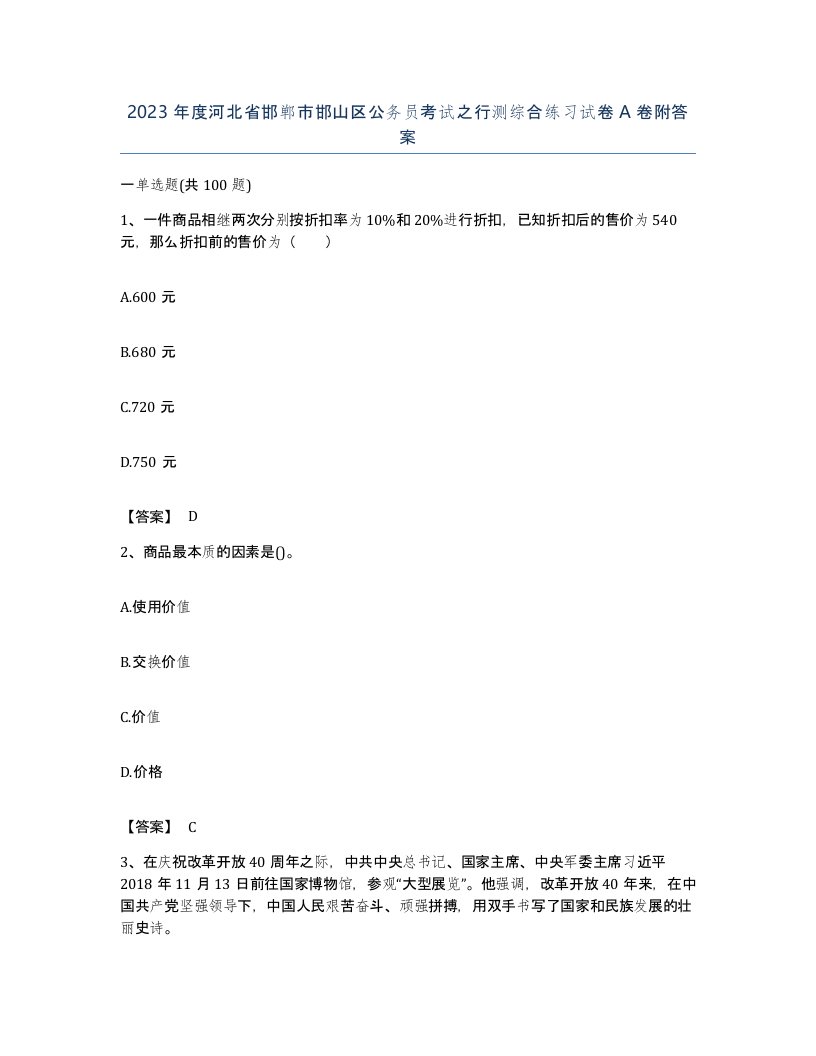 2023年度河北省邯郸市邯山区公务员考试之行测综合练习试卷A卷附答案

一单选题(共100题)

1、一件商品相继两次分别按折扣率为10%和20%进行折扣，已知折扣后的售价为540元，那么折扣前的售价为（　　）

A.600元

B.680元

C.720元

D.750元

【答案】 D

2、商品最本质的因素是()。

A.使用价值

B.交换价值

C.价值

D.价格

【答案】 C

3、在庆祝改革开放40周年之际，中共中央总书记、国家主席、中央军委主席习近平2018年11月13日前往国家博物馆，参观“大型展览”。他强调，改革开放40年来，在中国共产党坚强领导下，中国人民艰苦奋斗、顽强拼搏，用双手书写了国家和民族发展的壮丽史诗。